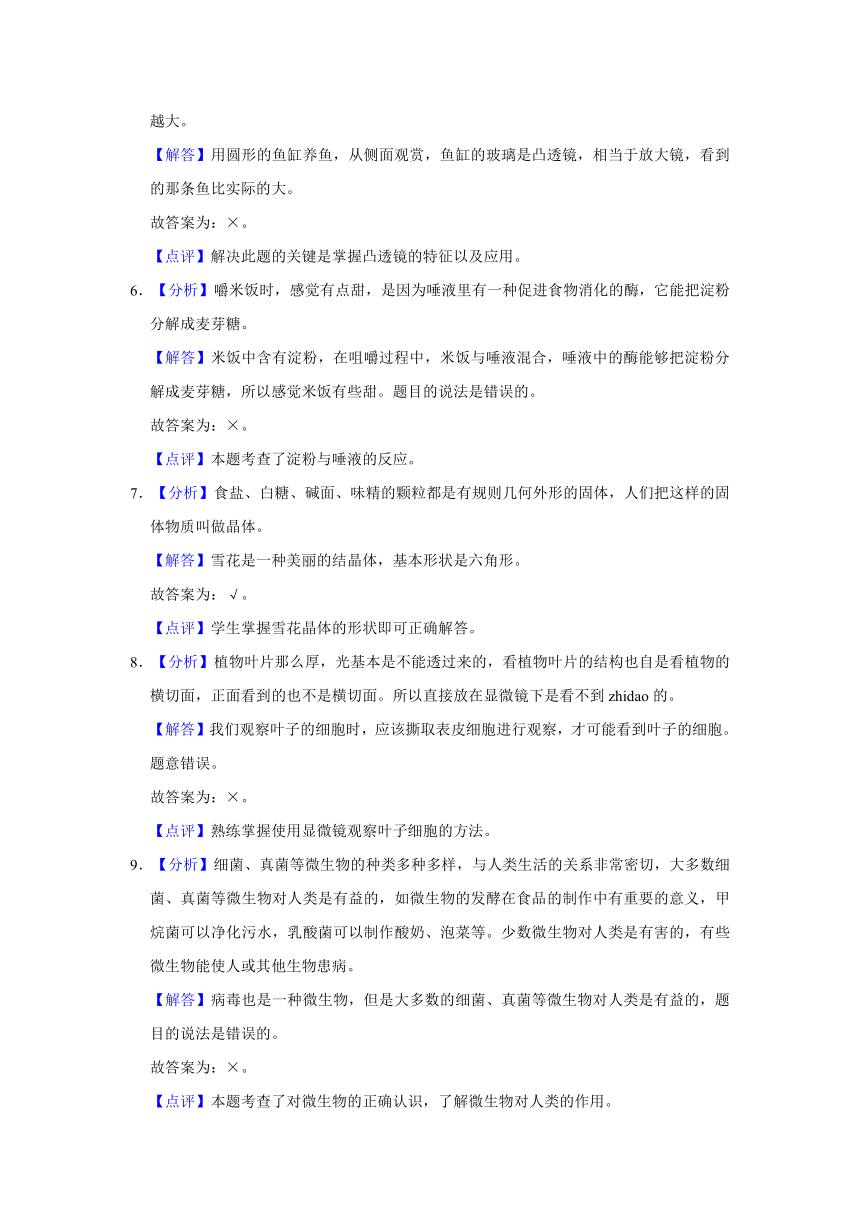 越大。

【解答】用圆形的鱼缸养鱼，从侧面观赏，鱼缸的玻璃是凸透镜，相当于放大镜，看到的那条鱼比实际的大。

故答案为：×。

【点评】解决此题的关键是掌握凸透镜的特征以及应用。

6．【分析】嚼米饭时，感觉有点甜，是因为唾液里有一种促进食物消化的酶，它能把淀粉分解成麦芽糖。

【解答】米饭中含有淀粉，在咀嚼过程中，米饭与唾液混合，唾液中的酶能够把淀粉分解成麦芽糖，所以感觉米饭有些甜。题目的说法是错误的。

故答案为：×。

【点评】本题考查了淀粉与唾液的反应。

7．【分析】食盐、白糖、碱面、味精的颗粒都是有规则几何外形的固体，人们把这样的固体物质叫做晶体。

【解答】雪花是一种美丽的结晶体，基本形状是六角形。

故答案为：√。

【点评】学生掌握雪花晶体的形状即可正确解答。

8．【分析】植物叶片那么厚，光基本是不能透过来的，看植物叶片的结构也自是看植物的横切面，正面看到的也不是横切面。所以直接放在显微镜下是看不到 zhidao 的。

【解答】我们观察叶子的细胞时，应该撕取表皮细胞进行观察，才可能看到叶子的细胞。题意错误。

故答案为：×。

【点评】熟练掌握使用显微镜观察叶子细胞的方法。

9．【分析】细菌、真菌等微生物的种类多种多样，与人类生活的关系非常密切，大多数细菌、真菌等微生物对人类是有益的，如微生物的发酵在食品的制作中有重要的意义，甲烷菌可以净化污水，乳酸菌可以制作酸奶、泡菜等。少数微生物对人类是有害的，有些微生物能使人或其他生物患病。

【解答】病毒也是一种微生物，但是大多数的细菌、真菌等微生物对人类是有益的，题目的说法是错误的。

故答案为：×。

【点评】本题考查了对微生物的正确认识，了解微生物对人类的作用。